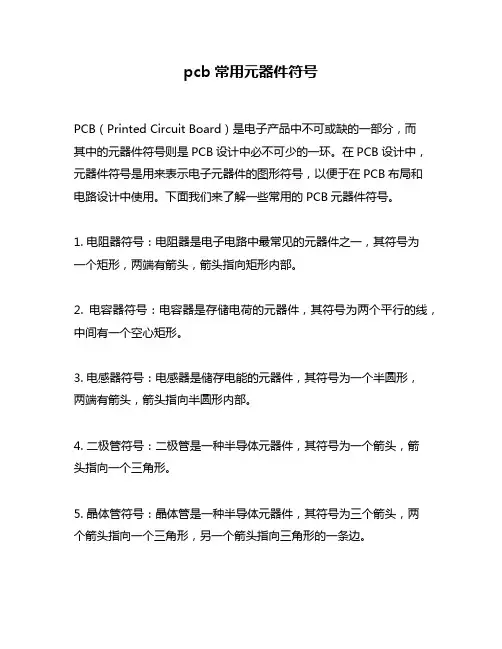 pcb 常用元器件符号

PCB（Printed Circuit Board）是电子产品中不可或缺的一部分，而其中的元器件符号则是 PCB 设计中必不可少的一环。在 PCB 设计中，元器件符号是用来表示电子元器件的图形符号，以便于在 PCB 布局和电路设计中使用。下面我们来了解一些常用的 PCB 元器件符号。

1. 电阻器符号：电阻器是电子电路中最常见的元器件之一，其符号为一个矩形，两端有箭头，箭头指向矩形内部。

2. 电容器符号：电容器是存储电荷的元器件，其符号为两个平行的线，中间有一个空心矩形。

3. 电感器符号：电感器是储存电能的元器件，其符号为一个半圆形，两端有箭头，箭头指向半圆形内部。

4. 二极管符号：二极管是一种半导体元器件，其符号为一个箭头，箭头指向一个三角形。

5. 晶体管符号：晶体管是一种半导体元器件，其符号为三个箭头，两个箭头指向一个三角形，另一个箭头指向三角形的一条边。